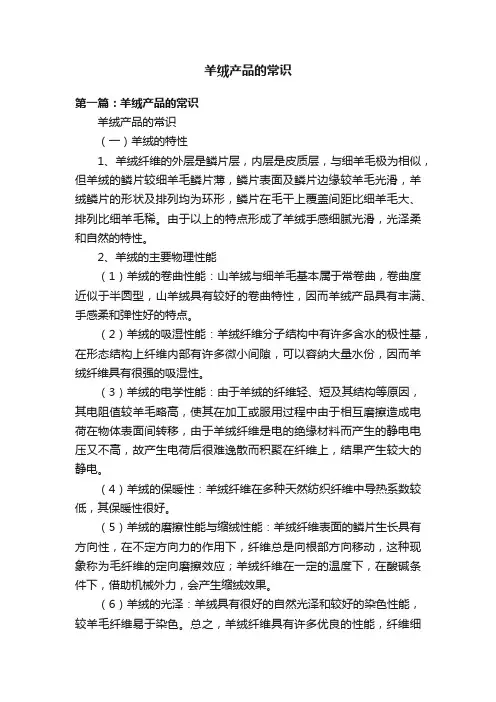 羊绒产品的常识

第一篇：羊绒产品的常识

羊绒产品的常识

（一）羊绒的特性

1、羊绒纤维的外层是鳞片层，内层是皮质层，与细羊毛极为相似，但羊绒的鳞片较细羊毛鳞片薄，鳞片表面及鳞片边缘较羊毛光滑，羊绒鳞片的形状及排列均为环形，鳞片在毛干上覆盖间距比细羊毛大、排列比细羊毛稀。由于以上的特点形成了羊绒手感细腻光滑，光泽柔和自然的特性。

2、羊绒的主要物理性能

（1）羊绒的卷曲性能：山羊绒与细羊毛基本属于常卷曲，卷曲度近似于半圆型，山羊绒具有较好的卷曲特性，因而羊绒产品具有丰满、手感柔和弹性好的特点。

（2）羊绒的吸湿性能：羊绒纤维分子结构中有许多含水的极性基，在形态结构上纤维内部有许多微小间隙，可以容纳大量水份，因而羊绒纤维具有很强的吸湿性。

（3）羊绒的电学性能：由于羊绒的纤维轻、短及其结构等原因，其电阻值较羊毛略高，使其在加工或服用过程中由于相互磨擦造成电荷在物体表面间转移，由于羊绒纤维是电的绝缘材料而产生的静电电压又不高，故产生电荷后很难逸散而积聚在纤维上，结果产生较大的静电。

（4）羊绒的保暖性：羊绒纤维在多种天然纺织纤维中导热系数较低，其保暖性很好。

（5）羊绒的磨擦性能与缩绒性能：羊绒纤维表面的鳞片生长具有方向性，在不定方向力的作用下，纤维总是向根部方向移动，这种现象称为毛纤维的定向磨擦效应；羊绒纤维在一定的温度下，在酸碱条件下，借助机械外力，会产生缩绒效果。

（6）羊绒的光泽：羊绒具有很好的自然光泽和较好的染色性能，较羊毛纤维易于染色。总之，羊绒纤维具有许多优良的性能，纤维细